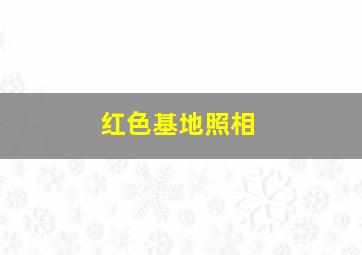 红色基地照相